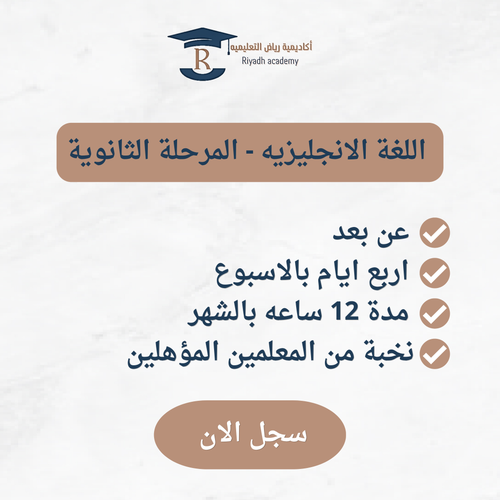 R
أكاديمية رياض التعليميه
Riyadh academy

اللغة الانجليزيه - المرحلة الثانوية

عن بعد
اربع ايام بالاسبوع
مدة 12 ساعه بالشهر
نخبة من المعلمين المؤهلين

سجل الان